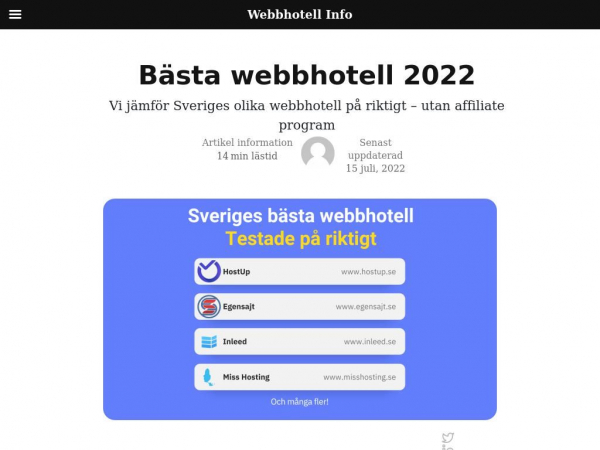 Webbhotell Info

Bästa webbhotell 2022

Vi jämför Sveriges olika webbhotell på riktigt – utan affiliate program

Artikel information
14 min lästid

Senast uppdaterad
15 juli, 2022

Sveriges bästa webbhotell
Testade på riktigt

HostUp www.hostup.se
Egensajt www.egensajt.se
Inleed www.inleed.se
Miss Hosting www.misshosting.se

Och många fler!